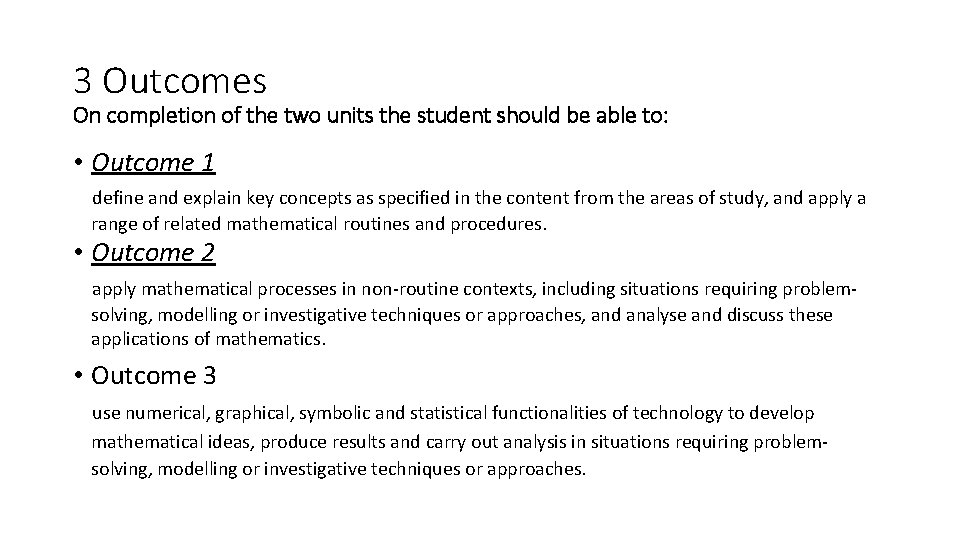 3 Outcomes
On completion of the two units the student should be able to:

• Outcome 1

define and explain key concepts as specified in the content from the areas of study, and apply a range of related mathematical routines and procedures.

• Outcome 2

apply mathematical processes in non-routine contexts, including situations requiring problem-solving, modelling or investigative techniques or approaches, and analyse and discuss these applications of mathematics.

• Outcome 3

use numerical, graphical, symbolic and statistical functionalities of technology to develop mathematical ideas, produce results and carry out analysis in situations requiring problem-solving, modelling or investigative techniques or approaches.